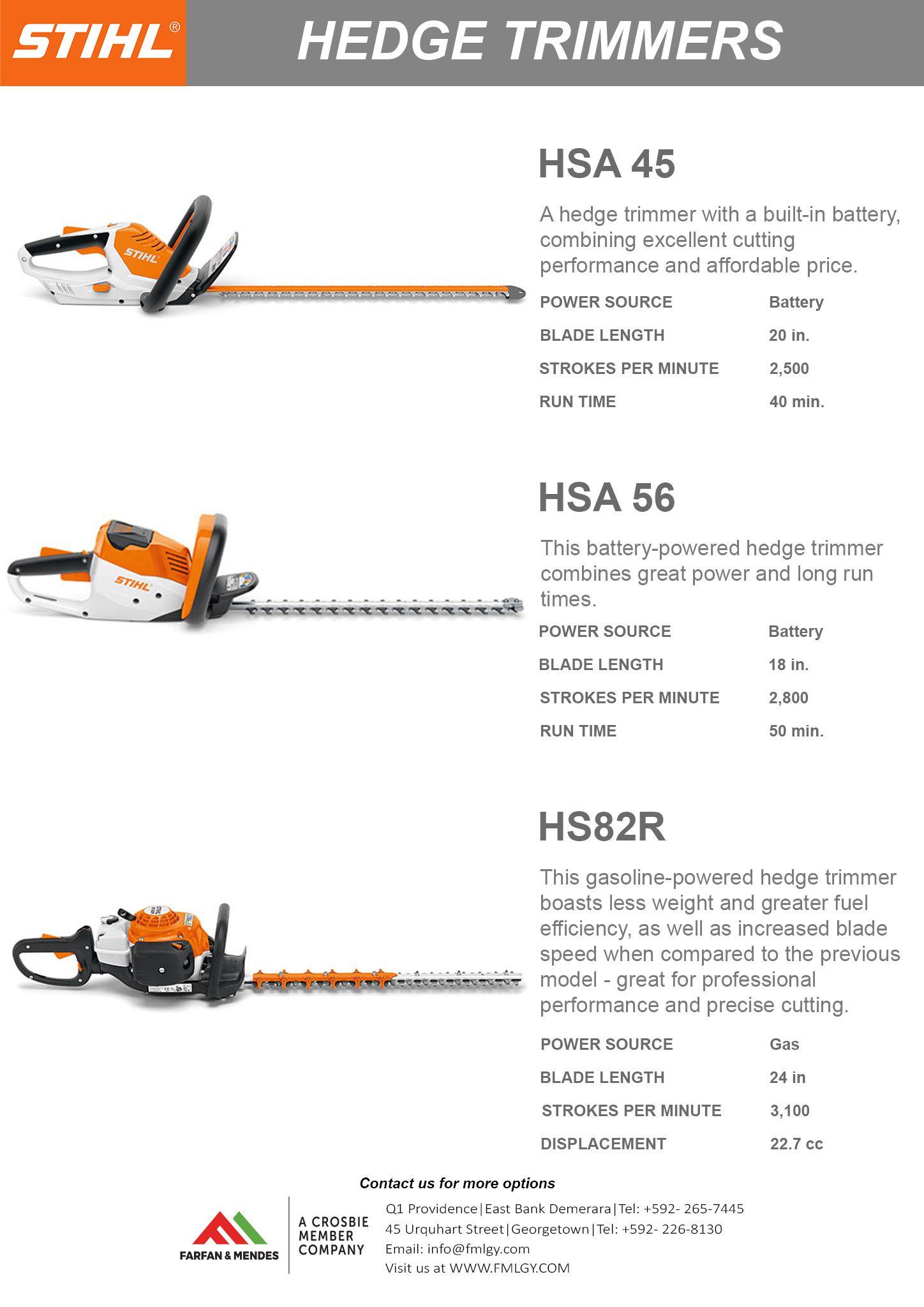 STIHL®

HEDGE TRIMMERS

STIHL

HSA 45

A hedge trimmer with a built-in battery, combining excellent cutting performance and affordable price.

| POWER SOURCE | Battery |
|---|---|
| BLADE LENGTH | 20 in. |
| STROKES PER MINUTE | 2,500 |
| RUN TIME | 40 min. |

STIHL

HSA 56

This battery-powered hedge trimmer combines great power and long run times.

| POWER SOURCE | Battery |
|---|---|
| BLADE LENGTH | 18 in. |
| STROKES PER MINUTE | 2,800 |
| RUN TIME | 50 min. |

HS82R

This gasoline-powered hedge trimmer boasts less weight and greater fuel efficiency, as well as increased blade speed when compared to the previous model - great for professional performance and precise cutting.

| POWER SOURCE | Gas |
|---|---|
| BLADE LENGTH | 24 in |
| STROKES PER MINUTE | 3,100 |
| DISPLACEMENT | 22.7 cc |

Contact us for more options

FARFAN & MENDES

A CROSBIE MEMBER COMPANY

Q1 Providence|East Bank Demerara|Tel: +592- 265-7445
45 Urquhart Street|Georgetown|Tel: +592- 226-8130
Email: info@fmlgy.com
Visit us at WWW.FMLGY.COM